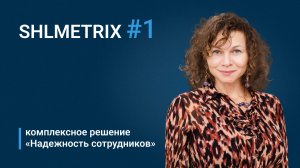 SHLMETRIX #1

комплексное решение
«Надежность сотрудников»